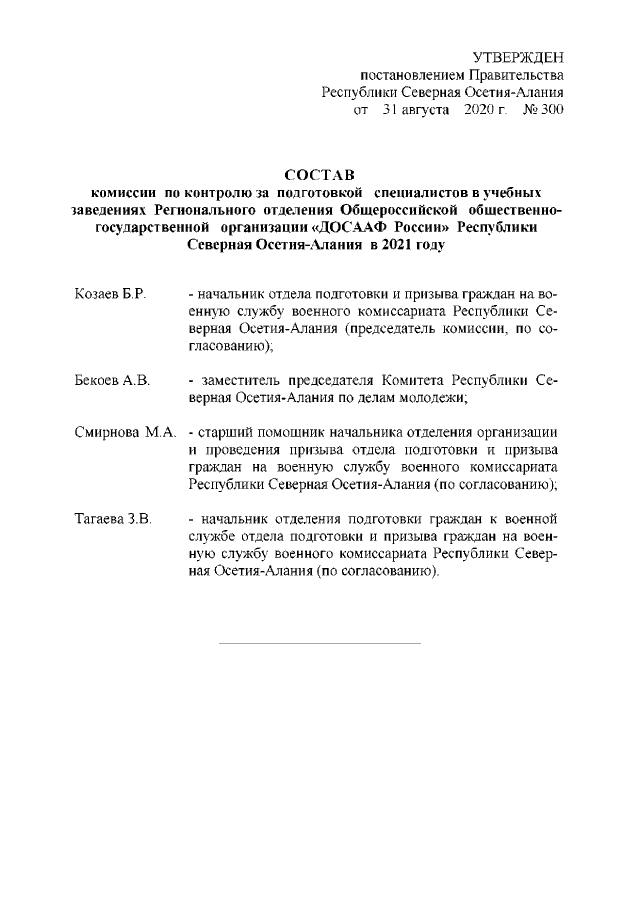 УТВЕРЖДЕН
постановлением Правительства
Республики Северная Осетия-Алания
от 31 августа 2020 г. № 300

СОСТАВ
комиссии по контролю за подготовкой специалистов в учебных заведениях Регионального отделения Общероссийской общественно-государственной организации «ДОСААФ России» Республики Северная Осетия-Алания в 2021 году

Козаев Б.Р. - начальник отдела подготовки и призыва граждан на военную службу военного комиссариата Республики Северная Осетия-Алания (председатель комиссии, по согласованию);

Бекоев А.В. - заместитель председателя Комитета Республики Северная Осетия-Алания по делам молодежи;

Смирнова М.А. - старший помощник начальника отделения организации и проведения призыва отдела подготовки и призыва граждан на военную службу военного комиссариата Республики Северная Осетия-Алания (по согласованию);

Тагаева З.В. - начальник отделения подготовки граждан к военной службе отдела подготовки и призыва граждан на военную службу военного комиссариата Республики Северная Осетия-Алания (по согласованию).